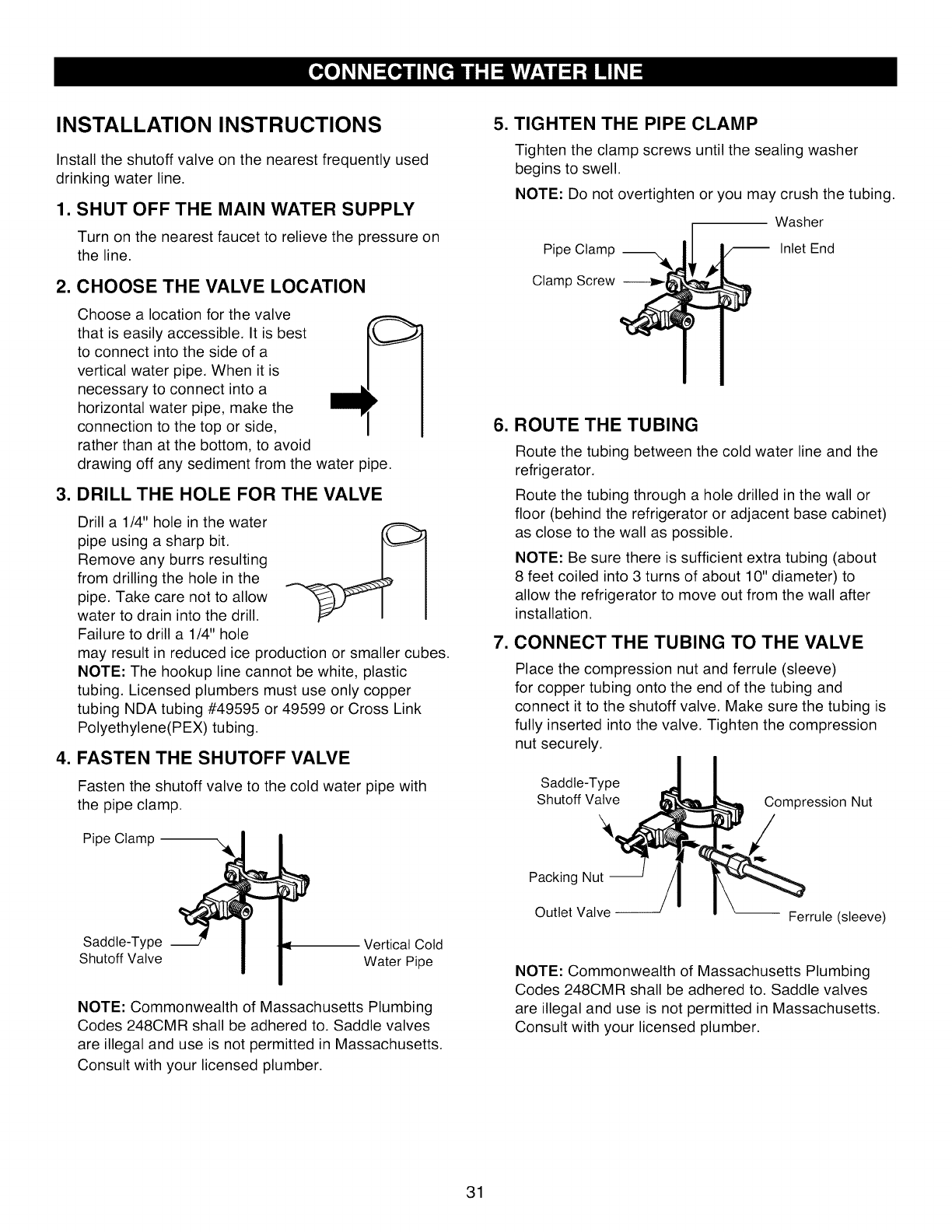 CONNECTING THE WATER LINE

INSTALLATION INSTRUCTIONS

Install the shutoff valve on the nearest frequently used drinking water line.

1. SHUT OFF THE MAIN WATER SUPPLY

Turn on the nearest faucet to relieve the pressure on the line.

2. CHOOSE THE VALVE LOCATION

Choose a location for the valve that is easily accessible. It is best to connect into the side of a vertical water pipe. When it is necessary to connect into a horizontal water pipe, make the connection to the top or side, rather than at the bottom, to avoid drawing off any sediment from the water pipe.

3. DRILL THE HOLE FOR THE VALVE

Drill a 1/4" hole in the water pipe using a sharp bit. Remove any burrs resulting from drilling the hole in the pipe. Take care not to allow water to drain into the drill. Failure to drill a 1/4" hole may result in reduced ice production or smaller cubes.
NOTE: The hookup line cannot be white, plastic tubing. Licensed plumbers must use only copper tubing NDA tubing #49595 or 49599 or Cross Link Polyethylene(PEX) tubing.

4. FASTEN THE SHUTOFF VALVE

Fasten the shutoff valve to the cold water pipe with the pipe clamp.

Pipe Clamp
Saddle-Type Shutoff Valve
Vertical Cold Water Pipe

NOTE: Commonwealth of Massachusetts Plumbing Codes 248CMR shall be adhered to. Saddle valves are illegal and use is not permitted in Massachusetts. Consult with your licensed plumber.

5. TIGHTEN THE PIPE CLAMP

Tighten the clamp screws until the sealing washer begins to swell.

NOTE: Do not overtighten or you may crush the tubing.

Washer
Pipe Clamp
Inlet End
Clamp Screw

6. ROUTE THE TUBING

Route the tubing between the cold water line and the refrigerator.

Route the tubing through a hole drilled in the wall or floor (behind the refrigerator or adjacent base cabinet) as close to the wall as possible.

NOTE: Be sure there is sufficient extra tubing (about 8 feet coiled into 3 turns of about 10" diameter) to allow the refrigerator to move out from the wall after installation.

7. CONNECT THE TUBING TO THE VALVE

Place the compression nut and ferrule (sleeve) for copper tubing onto the end of the tubing and connect it to the shutoff valve. Make sure the tubing is fully inserted into the valve. Tighten the compression nut securely.

Saddle-Type Shutoff Valve
Compression Nut
Packing Nut
Outlet Valve
Ferrule (sleeve)

NOTE: Commonwealth of Massachusetts Plumbing Codes 248CMR shall be adhered to. Saddle valves are illegal and use is not permitted in Massachusetts. Consult with your licensed plumber.

31